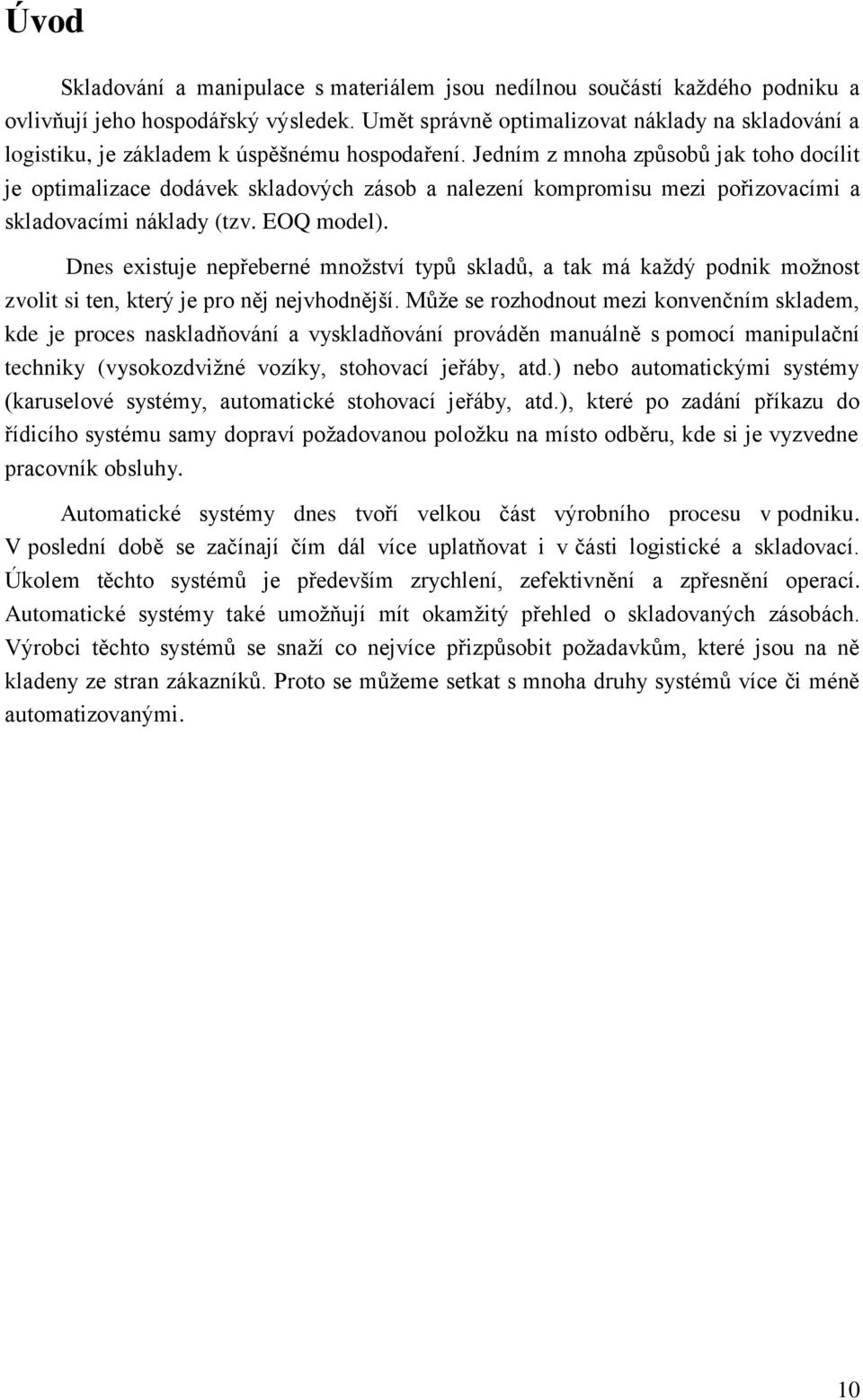 Úvod

Skladování a manipulace s materiálem jsou nedílnou součástí každého podniku a ovlivňují jeho hospodářský výsledek. Umět správně optimalizovat náklady na skladování a logistiku, je základem k úspěšnému hospodaření. Jedním z mnoha způsobů jak toho docílit je optimalizace dodávek skladových zásob a nalezení kompromisu mezi pořizovacími a skladovacími náklady (tzv. EOQ model).

Dnes existuje nepřeberné množství typů skladů, a tak má každý podnik možnost zvolit si ten, který je pro něj nejvhodnější. Může se rozhodnout mezi konvenčním skladem, kde je proces naskladňování a vyskladňování prováděn manuálně s pomocí manipulační techniky (vysokozdvižné vozíky, stohovací jeřáby, atd.) nebo automatickými systémy (karuselové systémy, automatické stohovací jeřáby, atd.), které po zadání příkazu do řídicího systému samy dopraví požadovanou položku na místo odběru, kde si je vyzvedne pracovník obsluhy.

Automatické systémy dnes tvoří velkou část výrobního procesu v podniku. V poslední době se začínají čím dál více uplatňovat i v části logistické a skladovací. Úkolem těchto systémů je především zrychlení, zefektivnění a zpřesnění operací. Automatické systémy také umožňují mít okamžitý přehled o skladovaných zásobách. Výrobci těchto systémů se snaží co nejvíce přizpůsobit požadavkům, které jsou na ně kladeny ze stran zákazníků. Proto se můžeme setkat s mnoha druhy systémů více či méně automatizovanými.

10